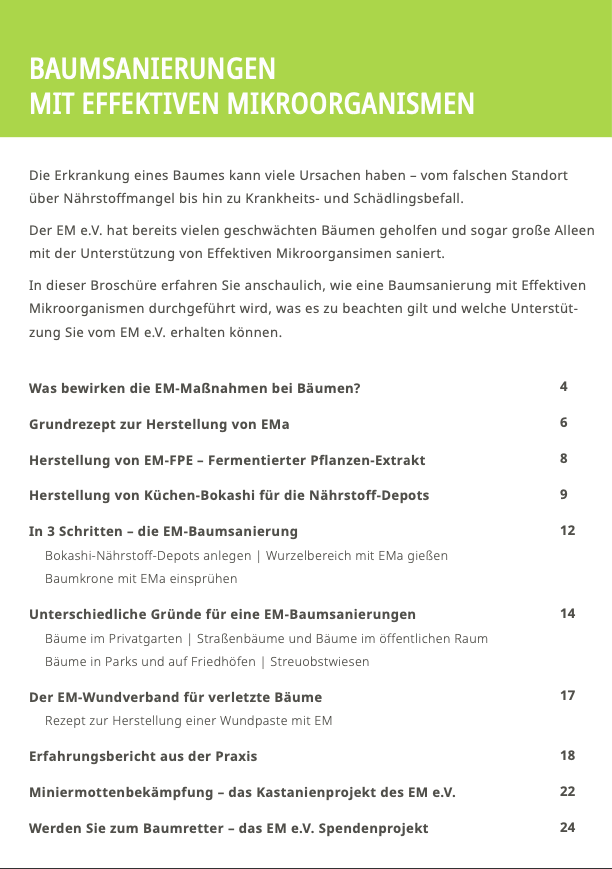 BAUMSANIERUNGEN
MIT EFFEKTIVEN MIKROORGANISMEN

Die Erkrankung eines Baumes kann viele Ursachen haben – vom falschen Standort über Nährstoffmangel bis hin zu Krankheits- und Schädlingsbefall.

Der EM e.V. hat bereits vielen geschwächten Bäumen geholfen und sogar große Alleen mit der Unterstützung von Effektiven Mikroorgansimen saniert.

In dieser Broschüre erfahren Sie anschaulich, wie eine Baumsanierung mit Effektiven Mikroorganismen durchgeführt wird, was es zu beachten gilt und welche Unterstützung Sie vom EM e.V. erhalten können.

Was bewirken die EM-Maßnahmen bei Bäumen? 4

Grundrezept zur Herstellung von EMa 6

Herstellung von EM-FPE – Fermentierter Pflanzen-Extrakt 8

Herstellung von Küchen-Bokashi für die Nährstoff-Depots 9

In 3 Schritten – die EM-Baumsanierung 12
Bokashi-Nährstoff-Depots anlegen | Wurzelbereich mit EMa gießen
Baumkrone mit EMa einsprühen

Unterschiedliche Gründe für eine EM-Baumsanierungen 14
Bäume im Privatgarten | Straßenbäume und Bäume im öffentlichen Raum
Bäume in Parks und auf Friedhöfen | Streuobstwiesen

Der EM-Wundverband für verletzte Bäume 17
Rezept zur Herstellung einer Wundpaste mit EM

Erfahrungsbericht aus der Praxis 18

Miniermottenbekämpfung – das Kastanienprojekt des EM e.V. 22

Werden Sie zum Baumretter – das EM e.V. Spendenprojekt 24